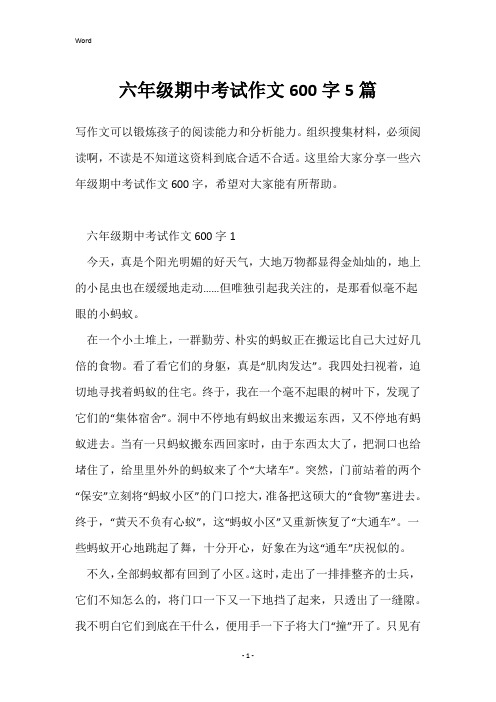 Word

六年级期中考试作文600字5篇

写作文可以锻炼孩子的阅读能力和分析能力。组织搜集材料，必须阅读啊，不读是不知道这资料到底合适不合适。这里给大家分享一些六年级期中考试作文600字，希望对大家能有所帮助。

六年级期中考试作文600字1

今天，真是个阳光明媚的好天气，大地万物都显得金灿灿的，地上的小昆虫也在缓缓地走动……但唯独引起我关注的，是那看似毫不起眼的小蚂蚁。

在一个小土堆上，一群勤劳、朴实的蚂蚁正在搬运比自己大过好几倍的食物。看了看它们的身躯，真是“肌肉发达”。我四处扫视着，迫切地寻找着蚂蚁的住宅。终于，我在一个毫不起眼的树叶下，发现了它们的“集体宿舍”。洞中不停地有蚂蚁出来搬运东西，又不停地有蚂蚁进去。当有一只蚂蚁搬东西回家时，由于东西太大了，把洞口也给堵住了，给里里外外的蚂蚁来了个“大堵车”。突然，门前站着的两个“保安”立刻将“蚂蚁小区”的门口挖大，准备把这硕大的“食物”塞进去。终于，“黄天不负有心蚁”，这“蚂蚁小区”又重新恢复了“大通车”。一些蚂蚁开心地跳起了舞，十分开心，好象在为这“通车”庆祝似的。

不久，全部蚂蚁都有回到了小区。这时，走出了一排排整齐的士兵，它们不知怎么的，将门口一下又一下地挡了起来，只透出了一缝隙。我不明白它们到底在干什么，便用手一下子将大门“撞”开了。只见有

- 1 -